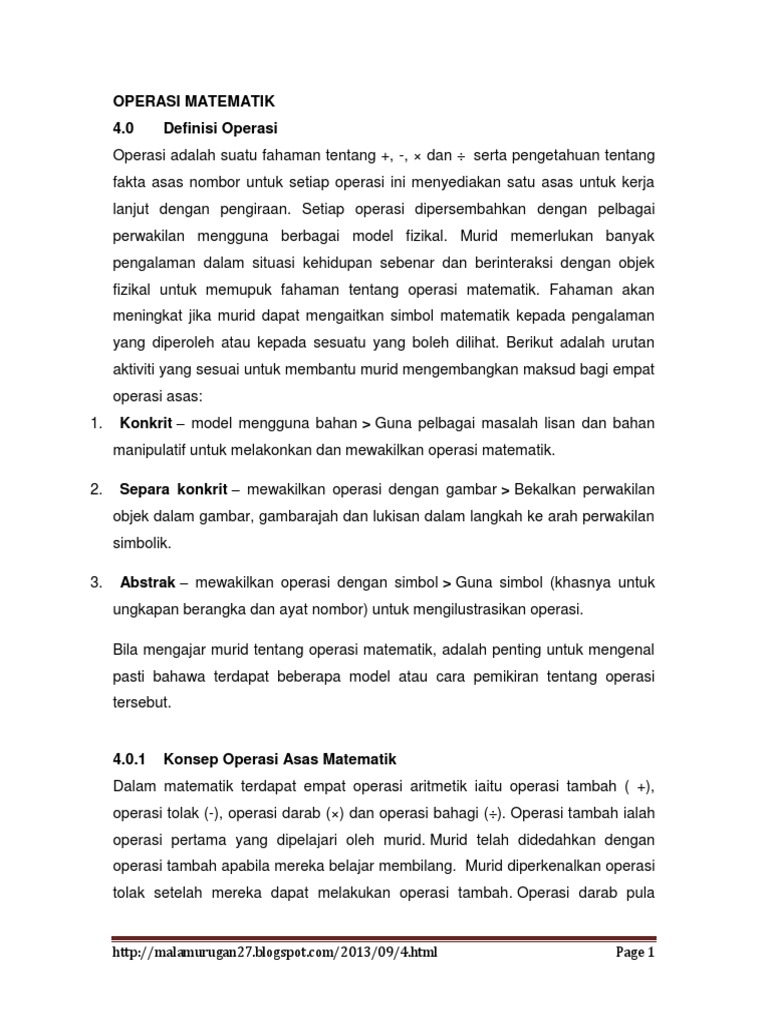 OPERASI MATEMATIK

4.0 Definisi Operasi

Operasi adalah suatu fahaman tentang +, -, × dan ÷ serta pengetahuan tentang fakta asas nombor untuk setiap operasi ini menyediakan satu asas untuk kerja lanjut dengan pengiraan. Setiap operasi dipersembahkan dengan pelbagai perwakilan mengguna berbagai model fizikal. Murid memerlukan banyak pengalaman dalam situasi kehidupan sebenar dan berinteraksi dengan objek fizikal untuk memupuk fahaman tentang operasi matematik. Fahaman akan meningkat jika murid dapat mengaitkan simbol matematik kepada pengalaman yang diperoleh atau kepada sesuatu yang boleh dilihat. Berikut adalah urutan aktiviti yang sesuai untuk membantu murid mengembangkan maksud bagi empat operasi asas:

1. Konkrit – model mengguna bahan > Guna pelbagai masalah lisan dan bahan manipulatif untuk melakonkan dan mewakilkan operasi matematik.

2. Separa konkrit – mewakilkan operasi dengan gambar > Bekalkan perwakilan objek dalam gambar, gambarajah dan lukisan dalam langkah ke arah perwakilan simbolik.

3. Abstrak – mewakilkan operasi dengan simbol > Guna simbol (khasnya untuk ungkapan berangka dan ayat nombor) untuk mengilustrasikan operasi.

Bila mengajar murid tentang operasi matematik, adalah penting untuk mengenal pasti bahawa terdapat beberapa model atau cara pemikiran tentang operasi tersebut.

4.0.1 Konsep Operasi Asas Matematik

Dalam matematik terdapat empat operasi aritmetik iaitu operasi tambah ( +), operasi tolak (-), operasi darab (×) dan operasi bahagi (÷). Operasi tambah ialah operasi pertama yang dipelajari oleh murid. Murid telah didedahkan dengan operasi tambah apabila mereka belajar membilang. Murid diperkenalkan operasi tolak setelah mereka dapat melakukan operasi tambah. Operasi darab pula

http://malamurugan27.blogspot.com/2013/09/4.html Page 1